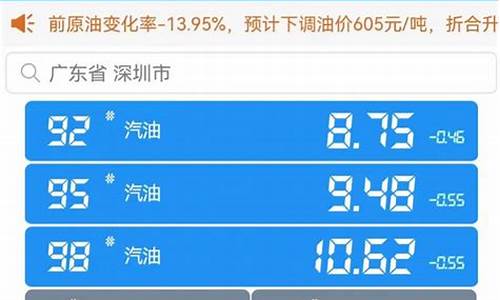 前原油变化率-13.95%，预计下调油价605元/吨，折合升

广东省 深圳市

92 # 汽油 8.75 -0.46

95 # 汽油 9.48 -0.55

98 # 汽油 10.62 -0.55